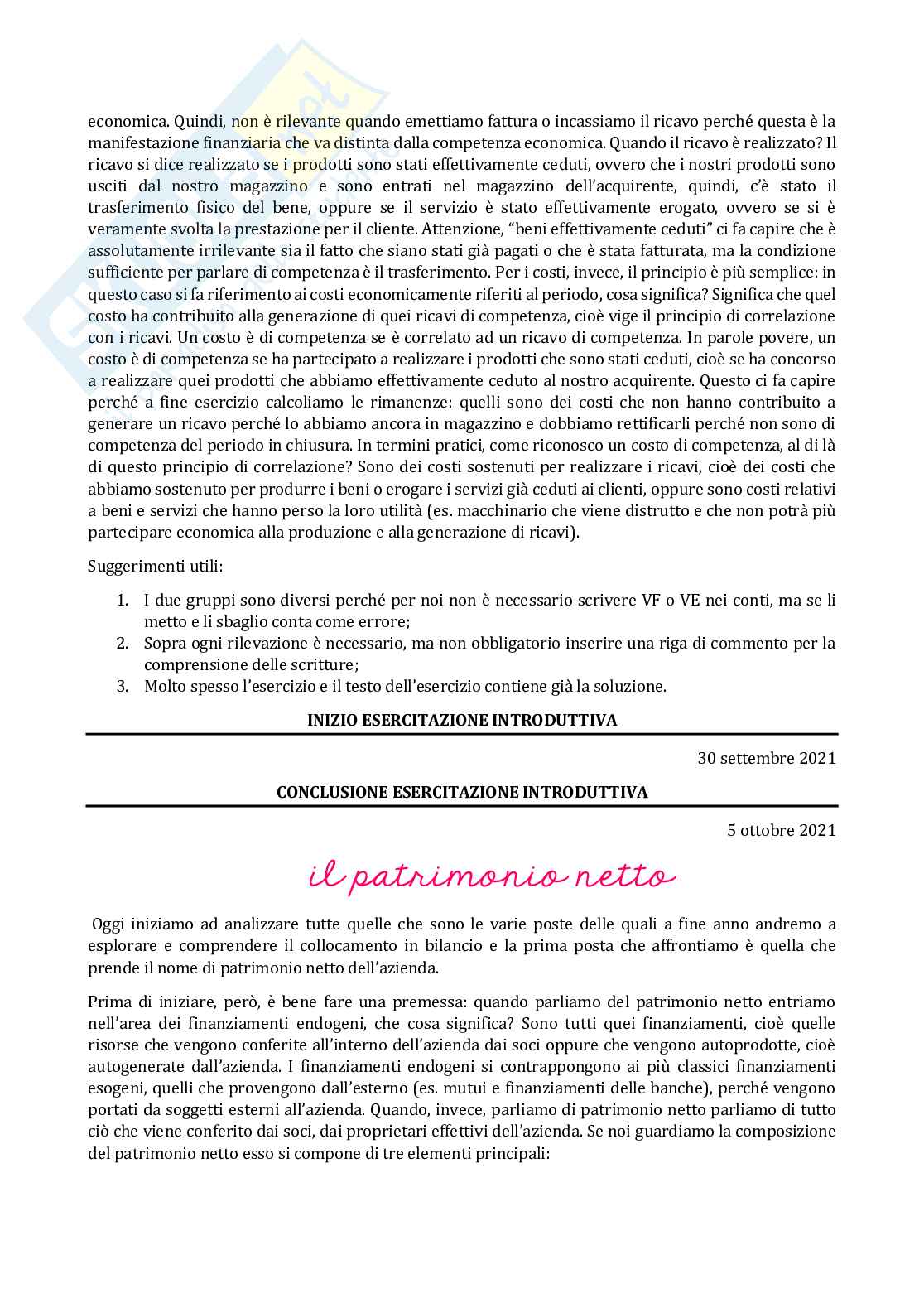 economica. Quindi, non è rilevante quando emettiamo fattura o incassiamo il ricavo perché questa è la manifestazione finanziaria che va distinta dalla competenza economica. Quando il ricavo è realizzato? Il ricavo si dice realizzato se i prodotti sono stati effettivamente ceduti, ovvero che i nostri prodotti sono usciti dal nostro magazzino e sono entrati nel magazzino dell'acquirente, quindi, c'è stato il trasferimento fisico del bene, oppure se il servizio è stato effettivamente erogato, ovvero se si è veramente svolta la prestazione per il cliente. Attenzione, "beni effettivamente ceduti" ci fa capire che è assolutamente irrilevante sia il fatto che siano stati già pagati o che è stata fatturata, ma la condizione sufficiente per parlare di competenza è il trasferimento. Per i costi, invece, il principio è più semplice: in questo caso si fa riferimento ai costi economicamente riferiti al periodo, cosa significa? Significa che quel costo ha contribuito alla generazione di quei ricavi di competenza, cioè vige il principio di correlazione con i ricavi. Un costo è di competenza se è correlato ad un ricavo di competenza. In parole povere, un costo è di competenza se ha partecipato a realizzare i prodotti che sono stati ceduti, cioè se ha concorso a realizzare quei prodotti che abbiamo effettivamente ceduto al nostro acquirente. Questo ci fa capire perché a fine esercizio calcoliamo le rimanenze: quelli sono dei costi che non hanno contribuito a generare un ricavo perché lo abbiamo ancora in magazzino e dobbiamo rettificarli perché non sono di competenza del periodo in chiusura. In termini pratici, come riconosco un costo di competenza, al di là di questo principio di correlazione? Sono dei costi sostenuti per realizzare i ricavi, cioè dei costi che abbiamo sostenuto per produrre i beni o erogare i servizi già ceduti ai clienti, oppure sono costi relativi a beni e servizi che hanno perso la loro utilità (es. macchinario che viene distrutto e che non potrà più partecipare economica alla produzione e alla generazione di ricavi).

Suggerimenti utili:

1. I due gruppi sono diversi perché per noi non è necessario scrivere VF o VE nei conti, ma se li metto e li sbaglio conta come errore;
2. Sopra ogni rilevazione è necessario, ma non obbligatorio inserire una riga di commento per la comprensione delle scritture;
3. Molto spesso l'esercizio e il testo dell'esercizio contiene già la soluzione.

INIZIO ESERCITAZIONE INTRODUTTIVA

30 settembre 2021

CONCLUSIONE ESERCITAZIONE INTRODUTTIVA

5 ottobre 2021

il patrimonio netto

Oggi iniziamo ad analizzare tutte quelle che sono le varie poste delle quali a fine anno andremo a esplorare e comprendere il collocamento in bilancio e la prima posta che affrontiamo è quella che prende il nome di patrimonio netto dell'azienda.

Prima di iniziare, però, è bene fare una premessa: quando parliamo del patrimonio netto entriamo nell'area dei finanziamenti endogeni, che cosa significa? Sono tutti quei finanziamenti, cioè quelle risorse che vengono conferite all'interno dell'azienda dai soci oppure che vengono autoprodotte, cioè autogenerate dall'azienda. I finanziamenti endogeni si contrappongono ai più classici finanziamenti esogeni, quelli che provengono dall'esterno (es. mutui e finanziamenti delle banche), perché vengono portati da soggetti esterni all'azienda. Quando, invece, parliamo di patrimonio netto parliamo di tutto ciò che viene conferito dai soci, dai proprietari effettivi dell'azienda. Se noi guardiamo la composizione del patrimonio netto esso si compone di tre elementi principali: